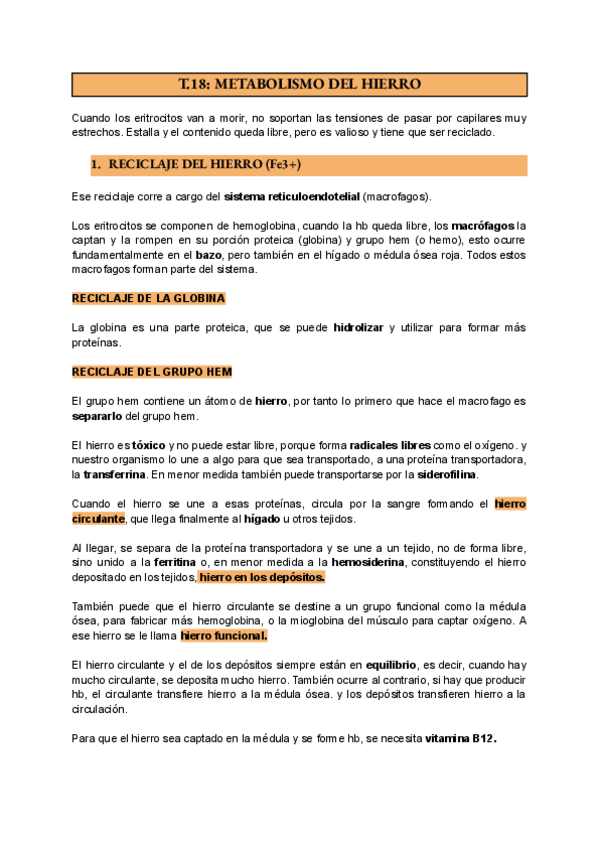 T.18: METABOLISMO DEL HIERRO

Cuando los eritrocitos van a morir, no soportan las tensiones de pasar por capilares muy estrechos. Estalla y el contenido queda libre, pero es valioso y tiene que ser reciclado.

1. RECICLAJE DEL HIERRO (Fe3+)

Ese reciclaje corre a cargo del sistema reticuloendotelial (macrofagos).

Los eritrocitos se componen de hemoglobina, cuando la hb queda libre, los macrófagos la captan y la rompen en su porción proteica (globina) y grupo hem (o hemo), esto ocurre fundamentalmente en el bazo, pero también en el hígado o médula ósea roja. Todos estos macrofagos forman parte del sistema.

RECICLAJE DE LA GLOBINA

La globina es una parte proteica, que se puede hidrolizar y utilizar para formar más proteínas.

RECICLAJE DEL GRUPO HEM

El grupo hem contiene un átomo de hierro, por tanto lo primero que hace el macrofago es separarlo del grupo hem.

El hierro es tóxico y no puede estar libre, porque forma radicales libres como el oxígeno. y nuestro organismo lo une a algo para que sea transportado, a una proteína transportadora, la transferrina. En menor medida también puede transportarse por la siderofilina.

Cuando el hierro se une a esas proteínas, circula por la sangre formando el hierro circulante, que llega finalmente al hígado u otros tejidos.

Al llegar, se separa de la proteína transportadora y se une a un tejido, no de forma libre, sino unido a la ferritina o, en menor medida a la hemosiderina, constituyendo el hierro depositado en los tejidos, hierro en los depósitos.

También puede que el hierro circulante se destine a un grupo funcional como la médula ósea, para fabricar más hemoglobina, o la mioglobina del músculo para captar oxígeno. A ese hierro se le llama hierro funcional.

El hierro circulante y el de los depósitos siempre están en equilibrio, es decir, cuando hay mucho circulante, se deposita mucho hierro. También ocurre al contrario, si hay que producir hb, el circulante transfiere hierro a la médula ósea. y los depósitos transfieren hierro a la circulación.

Para que el hierro sea captado en la médula y se forme hb, se necesita vitamina B12.